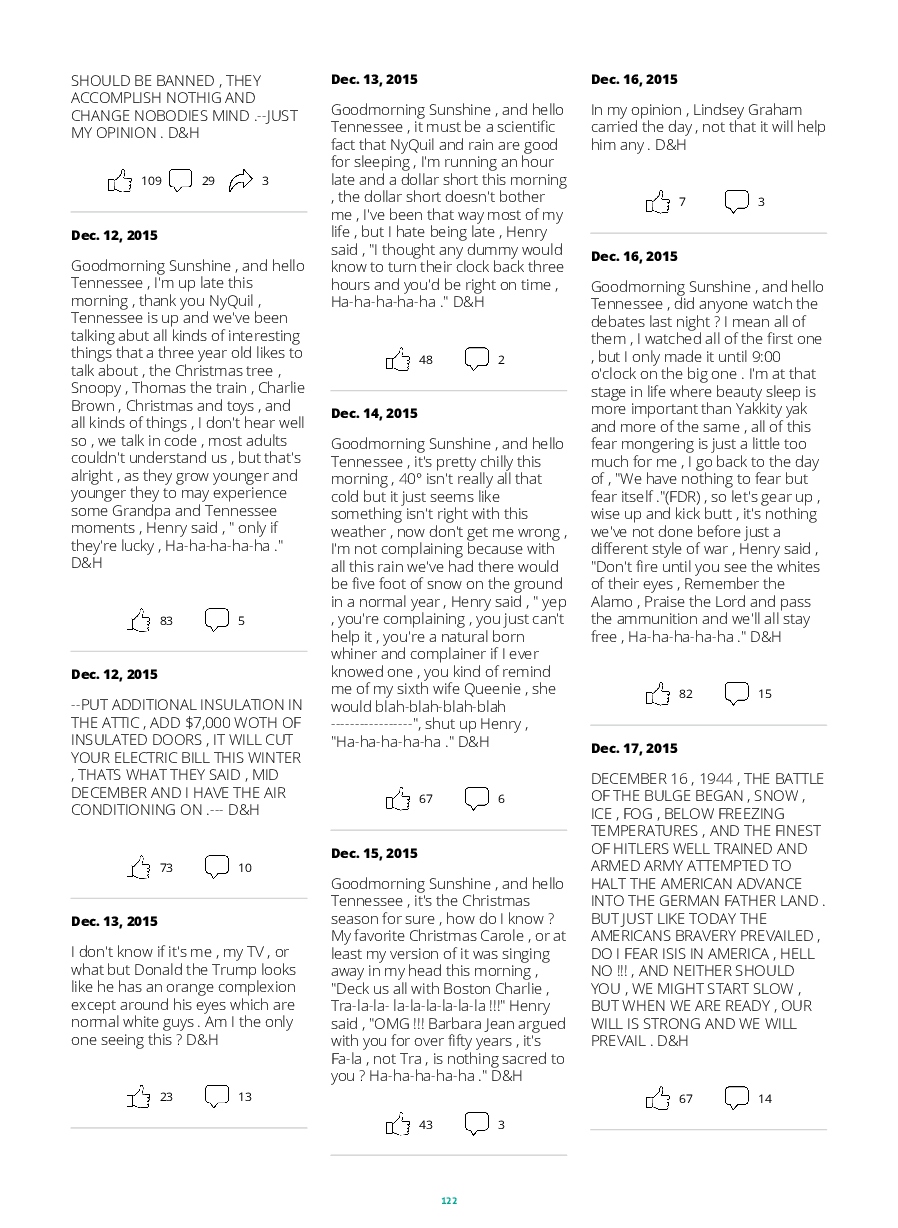 SHOULD BE BANNED , THEY ACCOMPLISH NOTHIG AND CHANGE NOBODIES MIND .--JUST MY OPINION . D&H

109 29 3

Dec. 12, 2015

Goodmorning Sunshine , and hello Tennessee , I'm up late this morning , thank you NyQuil , Tennessee is up and we've been talking abut all kinds of interesting things that a three year old likes to talk about , the Christmas tree , Snoopy , Thomas the train , Charlie Brown , Christmas and toys , and all kinds of things , I don't hear well so , we talk in code , most adults couldn't understand us , but that's alright , as they grow younger and younger they to may experience some Grandpa and Tennessee moments , Henry said , " only if they're lucky , Ha-ha-ha-ha-ha ." D&H

83 5

Dec. 12, 2015

--PUT ADDITIONAL INSULATION IN THE ATTIC , ADD $7,000 WOTH OF INSULATED DOORS , IT WILL CUT YOUR ELECTRIC BILL THIS WINTER , THATS WHAT THEY SAID , MID DECEMBER AND I HAVE THE AIR CONDITIONING ON .--- D&H

73 10

Dec. 13, 2015

I don't know if it's me , my TV , or what but Donald the Trump looks like he has an orange complexion except around his eyes which are normal white guys . Am I the only one seeing this ? D&H

23 13

Dec. 13, 2015

Goodmorning Sunshine , and hello Tennessee , it must be a scientific fact that NyQuil and rain are good for sleeping , I'm running an hour late and a dollar short this morning , the dollar short doesn't bother me , I've been that way most of my life , but I hate being late , Henry said , "I thought any dummy would know to turn their clock back three hours and you'd be right on time , Ha-ha-ha-ha-ha ." D&H

48 2

Dec. 14, 2015

Goodmorning Sunshine , and hello Tennessee , it's pretty chilly this morning , 40° isn't really all that cold but it just seems like something isn't right with this weather , now don't get me wrong , I'm not complaining because with all this rain we've had there would be five foot of snow on the ground in a normal year , Henry said , " yep , you're complaining , you just can't help it , you're a natural born whiner and complainer if I ever knowed one , you kind of remind me of my sixth wife Queenie , she would blah-blah-blah-blah ----------------", shut up Henry , "Ha-ha-ha-ha-ha ." D&H

67 6

Dec. 15, 2015

Goodmorning Sunshine , and hello Tennessee , it's the Christmas season for sure , how do I know ? My favorite Christmas Carole , or at least my version of it was singing away in my head this morning , "Deck us all with Boston Charlie , Tra-la-la- la-la-la-la-la-la !!!" Henry said , "OMG !!! Barbara Jean argued with you for over fifty years , it's Fa-la , not Tra , is nothing sacred to you ? Ha-ha-ha-ha-ha ." D&H

43 3

Dec. 16, 2015

In my opinion , Lindsey Graham carried the day , not that it will help him any . D&H

7 3

Dec. 16, 2015

Goodmorning Sunshine , and hello Tennessee , did anyone watch the debates last night ? I mean all of them , I watched all of the first one , but I only made it until 9:00 o'clock on the big one . I'm at that stage in life where beauty sleep is more important than Yakkity yak and more of the same , all of this fear mongering is just a little too much for me , I go back to the day of , "We have nothing to fear but fear itself ."(FDR) , so let's gear up , wise up and kick butt , it's nothing we've not done before just a different style of war , Henry said , "Don't fire until you see the whites of their eyes , Remember the Alamo , Praise the Lord and pass the ammunition and we'll all stay free , Ha-ha-ha-ha-ha ." D&H

82 15

Dec. 17, 2015

DECEMBER 16 , 1944 , THE BATTLE OF THE BULGE BEGAN , SNOW , ICE , FOG , BELOW FREEZING TEMPERATURES , AND THE FINEST OF HITLERS WELL TRAINED AND ARMED ARMY ATTEMPTED TO HALT THE AMERICAN ADVANCE INTO THE GERMAN FATHER LAND . BUT JUST LIKE TODAY THE AMERICANS BRAVERY PREVAILED , DO I FEAR ISIS IN AMERICA , HELL NO !!! , AND NEITHER SHOULD YOU , WE MIGHT START SLOW , BUT WHEN WE ARE READY , OUR WILL IS STRONG AND WE WILL PREVAIL . D&H

67 14

122